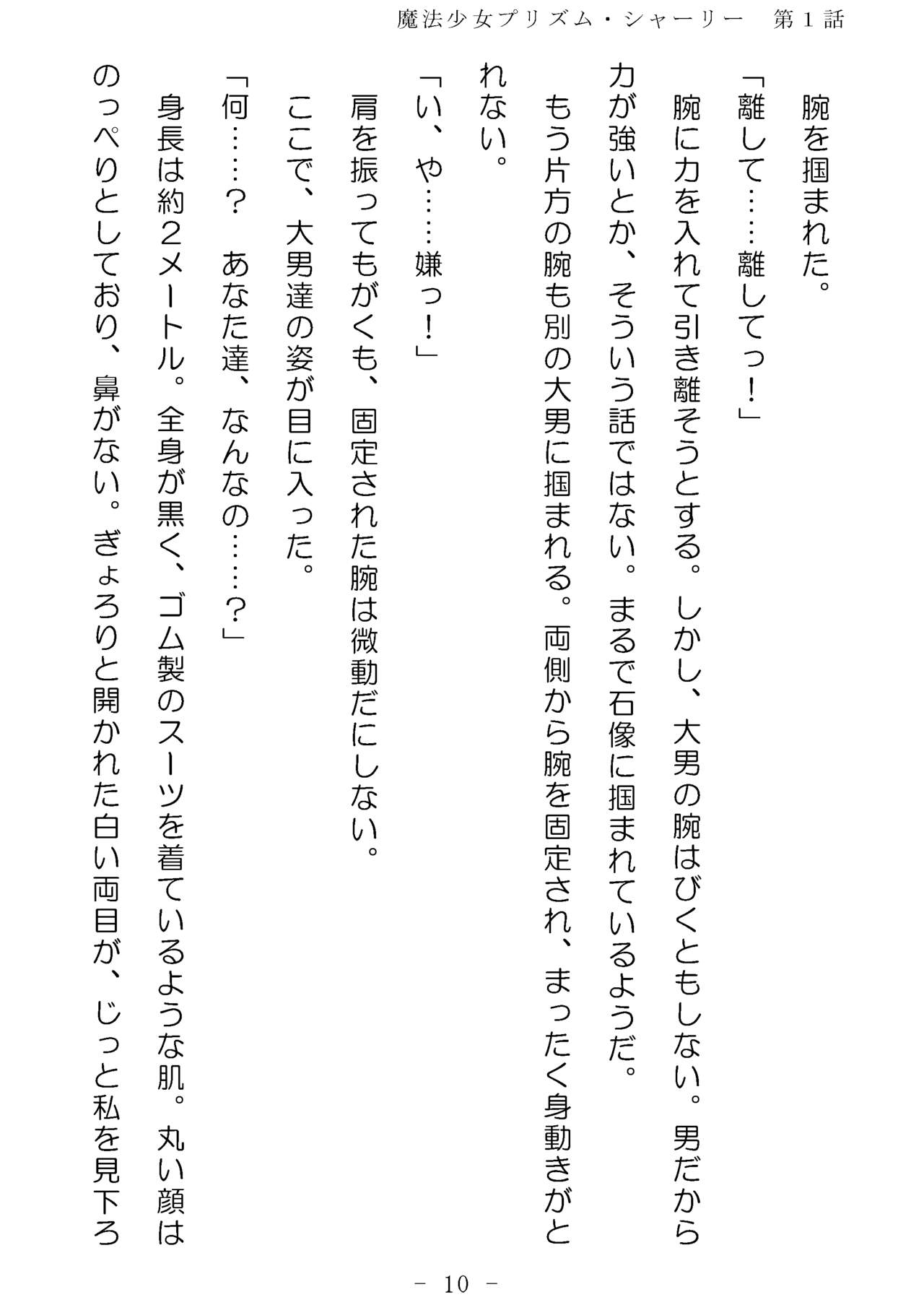 魔法少女プリズム・シャーリー　第１話

腕を掴まれた。

「離して……離してっ！」

腕に力を入れて引き離そうとする。しかし、大男の腕はびくともしない。男だから力が強いとか、そういう話ではない。まるで石像に掴まれているようだ。

もう片方の腕も別の大男に掴まれる。両側から腕を固定され、まったく身動きがとれない。

「い、や……嫌っ！」

肩を振ってもがくも、固定された腕は微動だにしない。

ここで、大男達の姿が目に入った。

「何……？　あなた達、なんなの……？」

身長は約２メートル。全身が黒く、ゴム製のスーツを着ているような肌。丸い顔はのっぺりとしており、鼻がない。ぎょろりと開かれた白い両目が、じっと私を見下ろ

－ 10 －